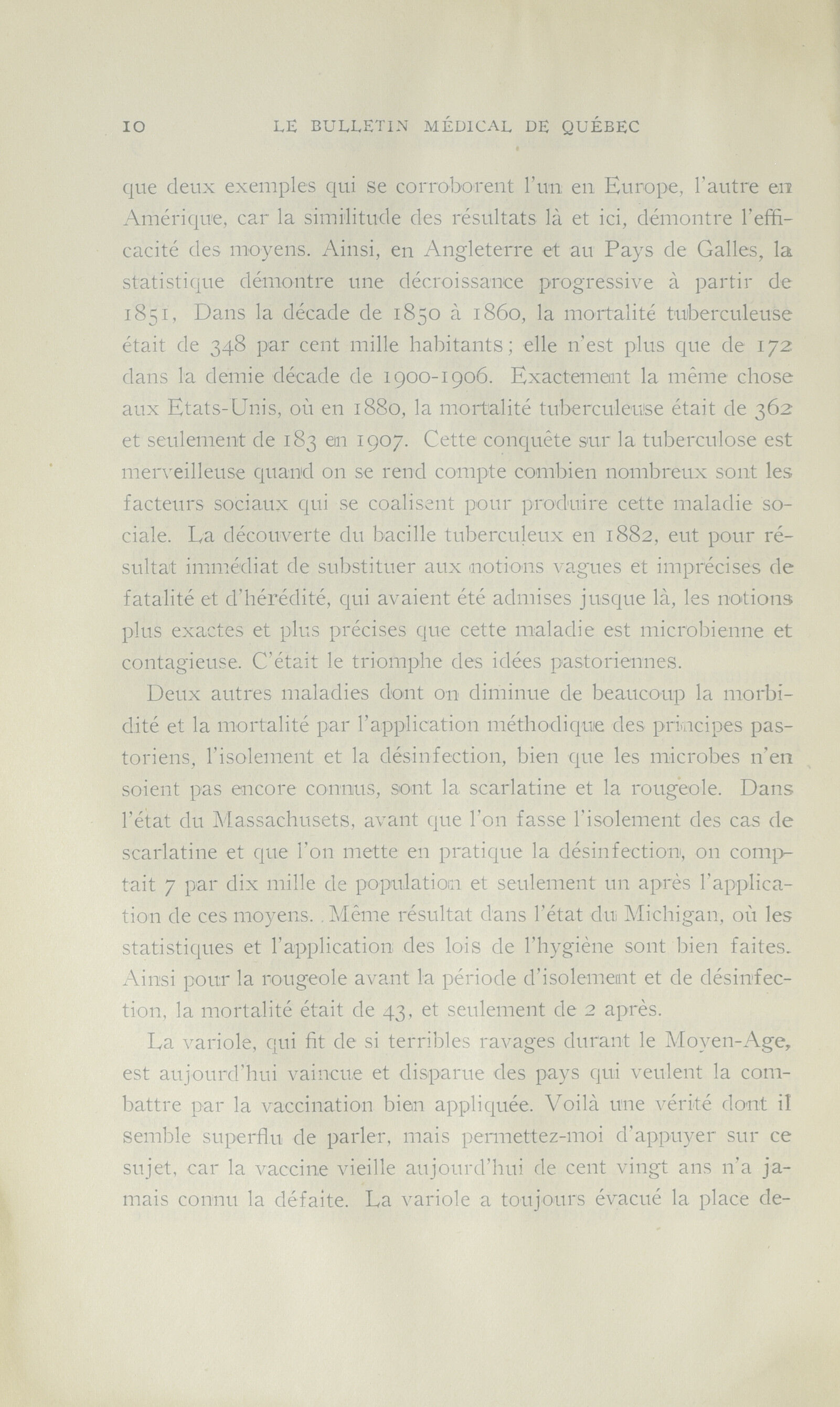 10 LE BULLETIN MÉDICAL DE QUÉBEC

que deux exemples qui se corroborent l'un en Europe, l'autre en Amérique, car la similitude des résultats là et ici, démontre l'efficacité des moyens. Ainsi, en Angleterre et au Pays de Galles, la statistique démontre une décroissance progressive à partir de 1851, Dans la décade de 1850 à 1860, la mortalité tuberculeuse était de 348 par cent mille habitants; elle n'est plus que de 172 dans la demie décade de 1900-1906. Exactement la même chose aux Etats-Unis, où en 1880, la mortalité tuberculeuse était de 362 et seulement de 183 en 1907. Cette conquête sur la tuberculose est merveilleuse quand on se rend compte combien nombreux sont les facteurs sociaux qui se coalisent pour produire cette maladie sociale. La découverte du bacille tuberculeux en 1882, eut pour résultat immédiat de substituer aux notions vagues et imprécises de fatalité et d'hérédité, qui avaient été admises jusque là, les notions plus exactes et plus précises que cette maladie est microbienne et contagieuse. C'était le triomphe des idées pastoriennes.

Deux autres maladies dont on diminue de beaucoup la morbidité et la mortalité par l'application méthodique des principes pastoriens, l'isolement et la désinfection, bien que les microbes n'en soient pas encore connus, sont la scarlatine et la rougeole. Dans l'état du Massachusets, avant que l'on fasse l'isolement des cas de scarlatine et que l'on mette en pratique la désinfection, on comptait 7 par dix mille de population et seulement un après l'application de ces moyens. Même résultat dans l'état du Michigan, où les statistiques et l'application des lois de l'hygiène sont bien faites. Ainsi pour la rougeole avant la période d'isolement et de désinfection, la mortalité était de 43, et seulement de 2 après.

La variole, qui fit de si terribles ravages durant le Moyen-Age, est aujourd'hui vaincue et disparue des pays qui veulent la combattre par la vaccination bien appliquée. Voilà une vérité dont il semble superflu de parler, mais permettez-moi d'appuyer sur ce sujet, car la vaccine vieille aujourd'hui de cent vingt ans n'a jamais connu la défaite. La variole a toujours évacué la place de-